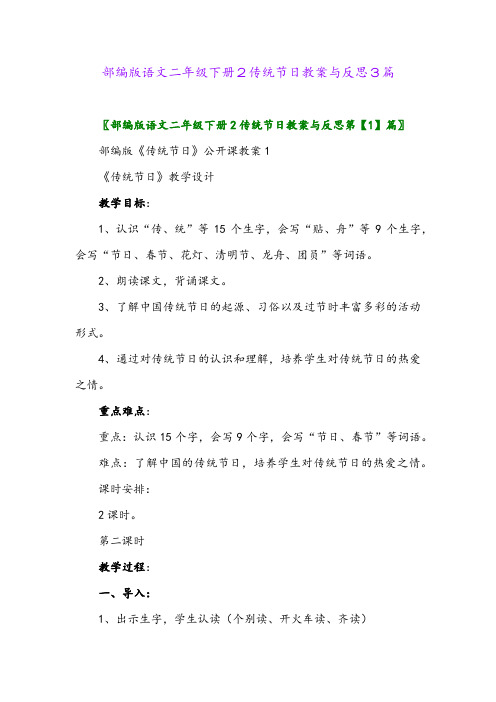 部编版语文二年级下册2传统节日教案与反思3篇

〖部编版语文二年级下册2传统节日教案与反思第【1】篇〗

部编版《传统节日》公开课教案1

《传统节日》教学设计

教学目标:

1、认识“传、统”等15个生字，会写“贴、舟”等9个生字，会写“节日、春节、花灯、清明节、龙舟、团员”等词语。

2、朗读课文，背诵课文。

3、了解中国传统节日的起源、习俗以及过节时丰富多彩的活动形式。

4、通过对传统节日的认识和理解，培养学生对传统节日的热爱之情。

重点难点:

重点：认识15个字，会写9个字，会写“节日、春节”等词语。

难点：了解中国的传统节日，培养学生对传统节日的热爱之情。

课时安排:

2课时。

第二课时

教学过程:

一、导入:

1、出示生字，学生认读（个别读、开火车读、齐读）